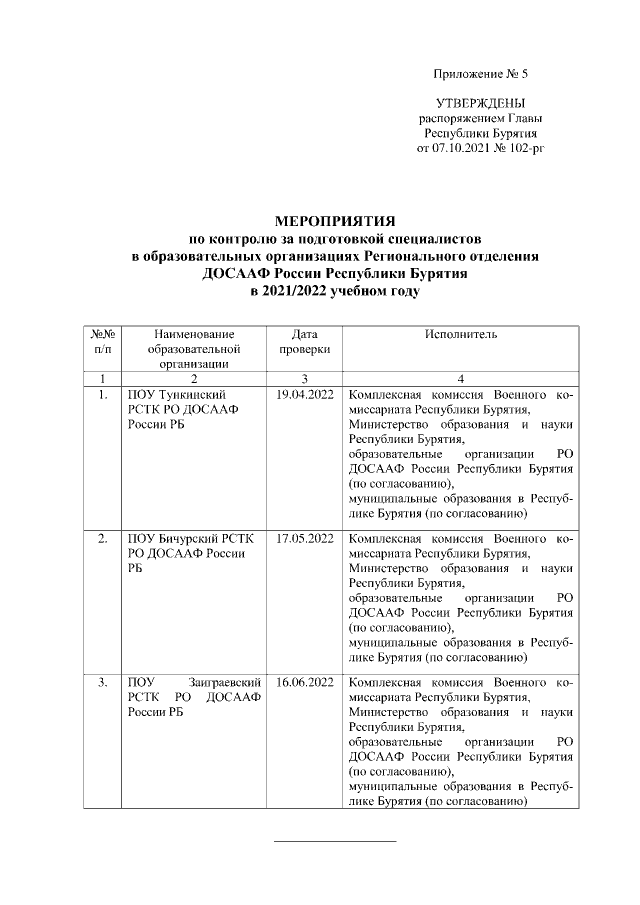 Приложение № 5

УТВЕРЖДЕНЫ
распоряжением Главы
Республики Бурятия
от 07.10.2021 № 102-рг

МЕРОПРИЯТИЯ
по контролю за подготовкой специалистов
в образовательных организациях Регионального отделения
ДОСААФ России Республики Бурятия
в 2021/2022 учебном году

| №№ п/п | Наименование образовательной организации | Дата проверки | Исполнитель |
|---|---|---|---|
| 1 | 2 | 3 | 4 |
| 1. | ПОУ Тункинский РСТК РО ДОСААФ России РБ | 19.04.2022 | Комплексная комиссия Военного комиссариата Республики Бурятия, Министерство образования и науки Республики Бурятия, образовательные организации РО ДОСААФ России Республики Бурятия (по согласованию), муниципальные образования в Республике Бурятия (по согласованию) |
| 2. | ПОУ Бичурский РСТК РО ДОСААФ России РБ | 17.05.2022 | Комплексная комиссия Военного комиссариата Республики Бурятия, Министерство образования и науки Республики Бурятия, образовательные организации РО ДОСААФ России Республики Бурятия (по согласованию), муниципальные образования в Республике Бурятия (по согласованию) |
| 3. | ПОУ Заиграевский РСТК РО ДОСААФ России РБ | 16.06.2022 | Комплексная комиссия Военного комиссариата Республики Бурятия, Министерство образования и науки Республики Бурятия, образовательные организации РО ДОСААФ России Республики Бурятия (по согласованию), муниципальные образования в Республике Бурятия (по согласованию) |